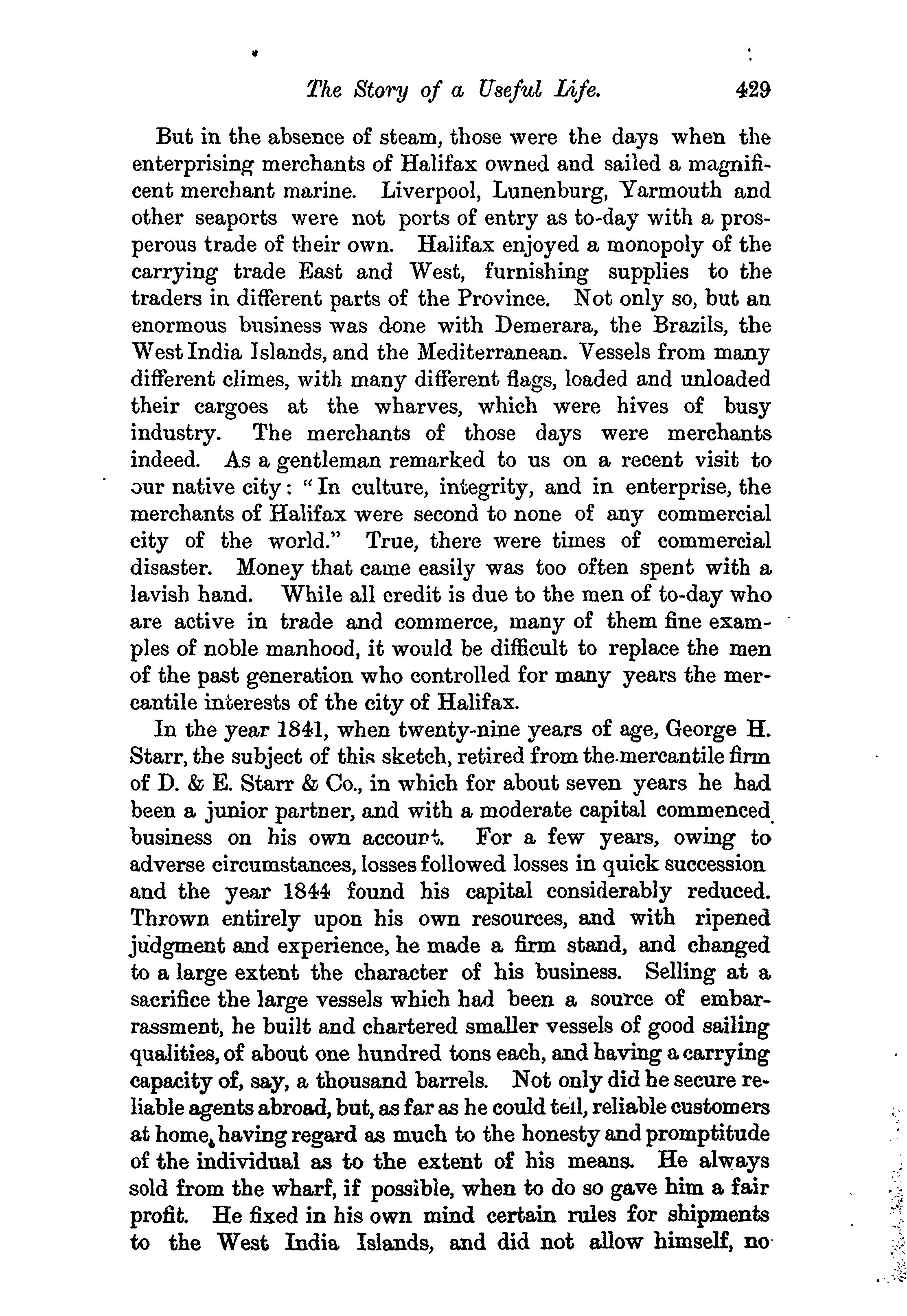 The Story of a Useful Life. 429

But in the absence of steam, those were the days when the enterprising merchants of Halifax owned and sailed a magnificent merchant marine. Liverpool, Lunenburg, Yarmouth and other seaports were not ports of entry as to-day with a prosperous trade of their own. Halifax enjoyed a monopoly of the carrying trade East and West, furnishing supplies to the traders in different parts of the Province. Not only so, but an enormous business was done with Demerara, the Brazils, the West India Islands, and the Mediterranean. Vessels from many different climes, with many different flags, loaded and unloaded their cargoes at the wharves, which were hives of busy industry. The merchants of those days were merchants indeed. As a gentleman remarked to us on a recent visit to our native city: "In culture, integrity, and in enterprise, the merchants of Halifax were second to none of any commercial city of the world." True, there were times of commercial disaster. Money that came easily was too often spent with a lavish hand. While all credit is due to the men of to-day who are active in trade and commerce, many of them fine examples of noble manhood, it would be difficult to replace the men of the past generation who controlled for many years the mercantile interests of the city of Halifax.

In the year 1841, when twenty-nine years of age, George H. Starr, the subject of this sketch, retired from the mercantile firm of D. & E. Starr & Co., in which for about seven years he had been a junior partner, and with a moderate capital commenced business on his own account. For a few years, owing to adverse circumstances, losses followed losses in quick succession and the year 1844 found his capital considerably reduced. Thrown entirely upon his own resources, and with ripened judgment and experience, he made a firm stand, and changed to a large extent the character of his business. Selling at a sacrifice the large vessels which had been a source of embarrassment, he built and chartered smaller vessels of good sailing qualities, of about one hundred tons each, and having a carrying capacity of, say, a thousand barrels. Not only did he secure reliable agents abroad, but, as far as he could tell, reliable customers at home, having regard as much to the honesty and promptitude of the individual as to the extent of his means. He always sold from the wharf, if possible, when to do so gave him a fair profit. He fixed in his own mind certain rules for shipments to the West India Islands, and did not allow himself, no